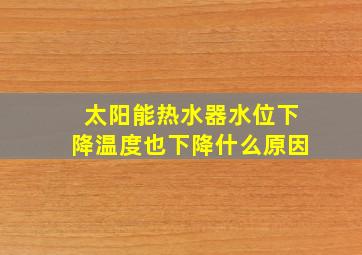 太阳能热水器水位下降温度也下降什么原因